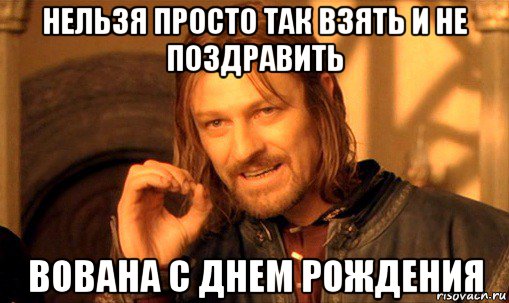 НЕЛЬЗЯ ПРОСТО ТАК ВЗЯТЬ И НЕ ПОЗДРАВИТЬ

ВОВАНА С ДНЕМ РОЖДЕНИЯ

risovach.ru